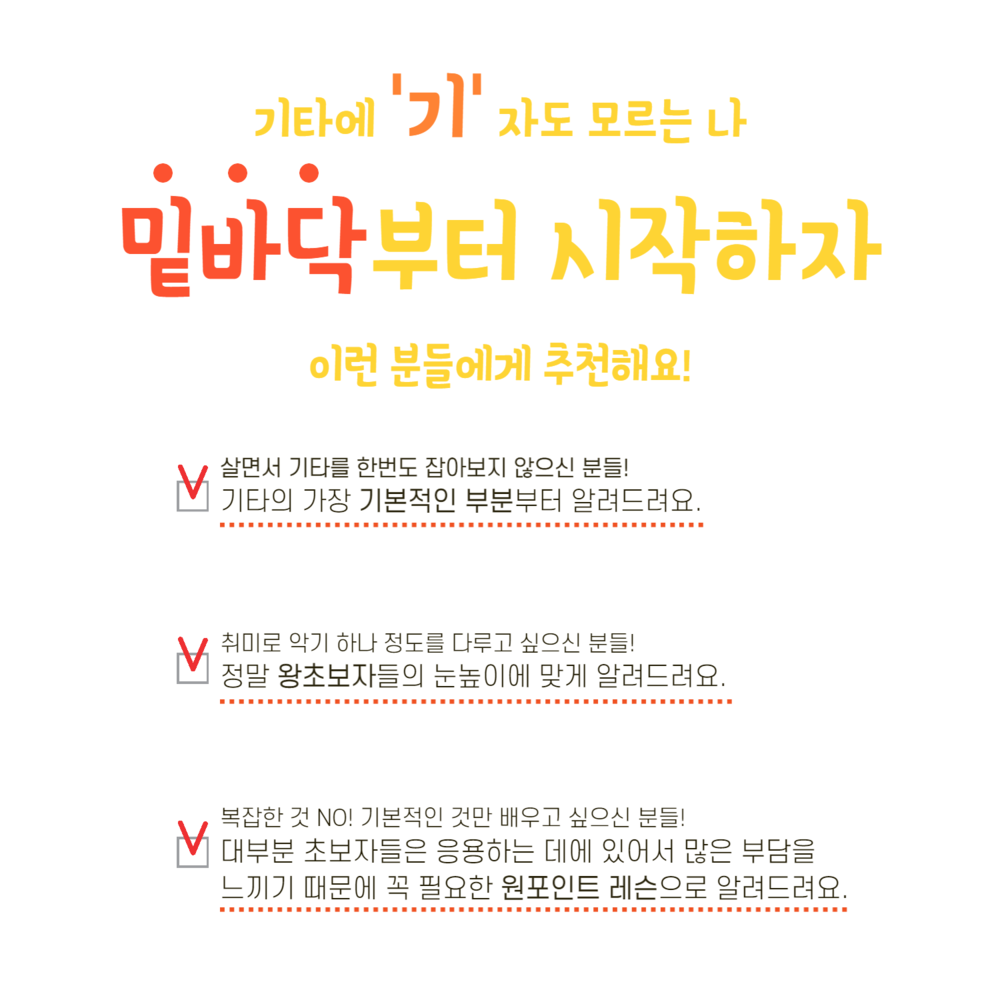 기타에 '기' 자도 모르는 나

밑바닥부터 시작하자

이런 분들에게 추천해요!

☑ 살면서 기타를 한번도 잡아보지 않으신 분들!
기타의 가장 기본적인 부분부터 알려드려요.

☑ 취미로 악기 하나 정도를 다루고 싶으신 분들!
정말 왕초보자들의 눈높이에 맞게 알려드려요.

☑ 복잡한 것 NO! 기본적인 것만 배우고 싶으신 분들!
대부분 초보자들은 응용하는 데에 있어서 많은 부담을 느끼기 때문에 꼭 필요한 원포인트 레슨으로 알려드려요.